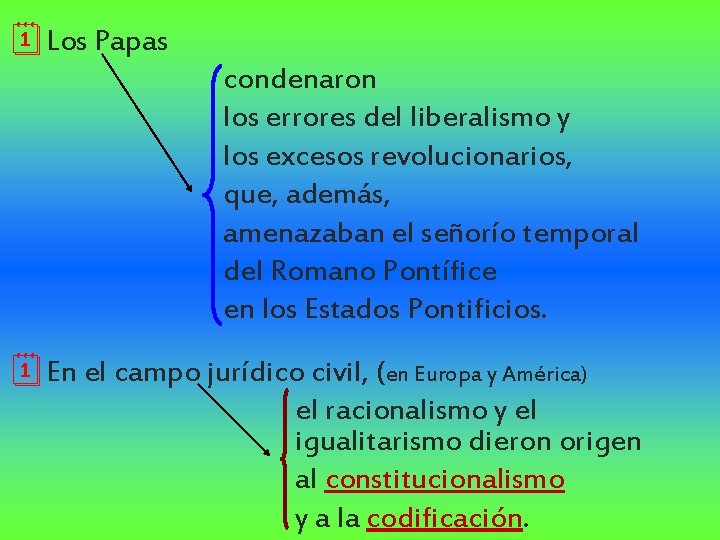 1 Los Papas

condenaron
los errores del liberalismo y
los excesos revolucionarios,
que, además,
amenazaban el señorío temporal
del Romano Pontífice
en los Estados Pontificios.

1 En el campo jurídico civil, (en Europa y América)

el racionalismo y el igualitarismo dieron origen
al constitucionalismo
y a la codificación.